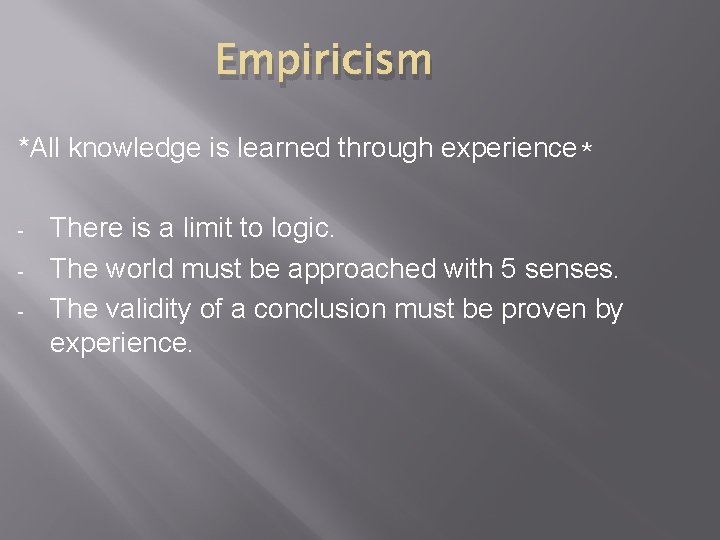 Empiricism

*All knowledge is learned through experience*

- There is a limit to logic.
- The world must be approached with 5 senses.
- The validity of a conclusion must be proven by experience.